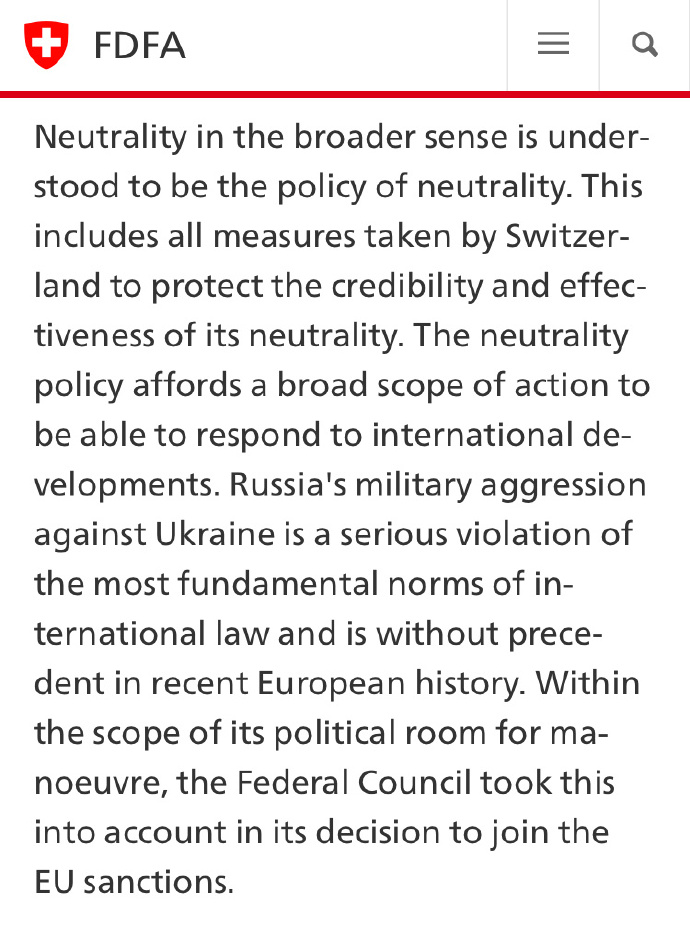 FDFA

Neutrality in the broader sense is understood to be the policy of neutrality. This includes all measures taken by Switzerland to protect the credibility and effectiveness of its neutrality. The neutrality policy affords a broad scope of action to be able to respond to international developments. Russia's military aggression against Ukraine is a serious violation of the most fundamental norms of international law and is without precedent in recent European history. Within the scope of its political room for manoeuvre, the Federal Council took this into account in its decision to join the EU sanctions.